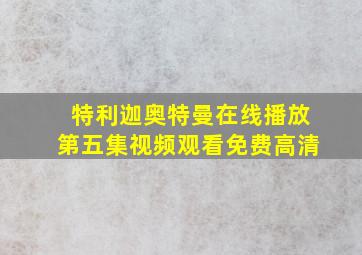 特利迦奥特曼在线播放
第五集视频观看免费高清